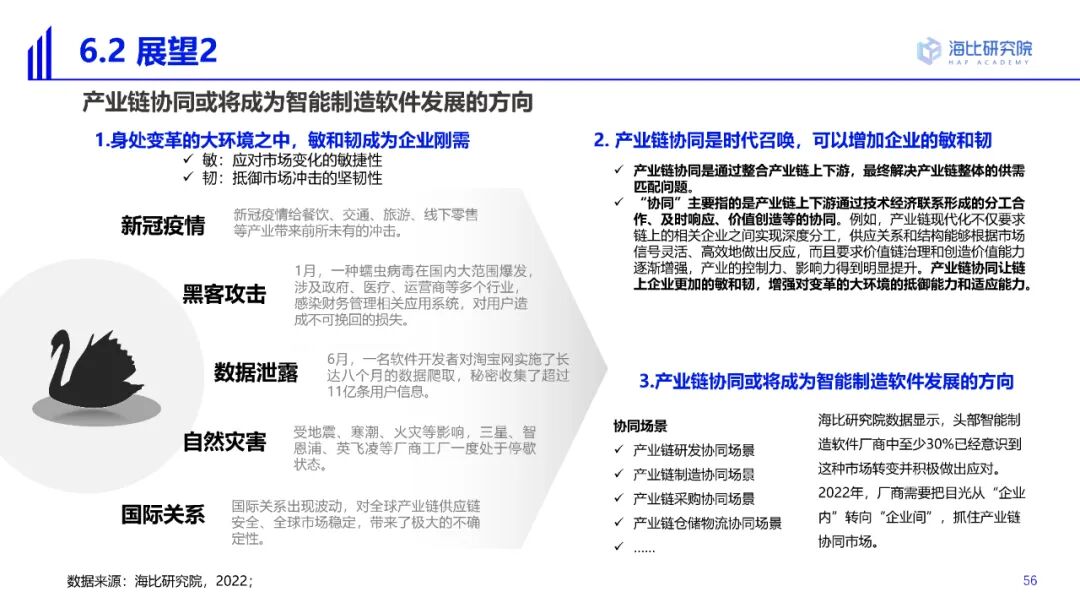 6.2 展望2

海比研究院
HAP ACADEMY

产业链协同或将成为智能制造软件发展的方向

1.身处变革的大环境之中，敏和韧成为企业刚需
✓ 敏：应对市场变化的敏捷性
✓ 韧：抵御市场冲击的坚韧性

新冠疫情
新冠疫情给餐饮、交通、旅游、线下零售等产业带来前所未有的冲击。

黑客攻击
1月，一种蠕虫病毒在国内大范围爆发，涉及政府、医疗、运营商等多个行业，感染财务管理相关应用系统，对用户造成不可挽回的损失。

数据泄露
6月，一名软件开发者对淘宝网实施了长达八个月的数据爬取，秘密收集了超过11亿条用户信息。

自然灾害
受地震、寒潮、火灾等影响，三星、智恩浦、英飞凌等厂商工厂一度处于停歇状态。

国际关系
国际关系出现波动，对全球产业链供应链安全、全球市场稳定，带来了极大的不确定性。

2. 产业链协同是时代召唤，可以增加企业的敏和韧
✓ 产业链协同是通过整合产业链上下游，最终解决产业链整体的供需匹配问题。
✓ “协同”主要指的是产业链上下游通过技术经济联系形成的分工合作、及时响应、价值创造等的协同。例如，产业链现代化不仅要求链上的相关企业之间实现深度分工，供应关系和结构能够根据市场信号灵活、高效地做出反应，而且要求价值链治理和创造价值能力逐渐增强，产业的控制力、影响力得到明显提升。产业链协同让链上企业更加的敏和韧，增强对变革的大环境的抵御能力和适应能力。

3.产业链协同或将成为智能制造软件发展的方向

协同场景
✓ 产业链研发协同场景
✓ 产业链制造协同场景
✓ 产业链采购协同场景
✓ 产业链仓储物流协同场景
✓ ......

海比研究院数据显示，头部智能制造软件厂商中至少30%已经意识到这种市场转变并积极做出应对。2022年，厂商需要把目光从“企业内”转向“企业间”，抓住产业链协同市场。

数据来源：海比研究院，2022；

56